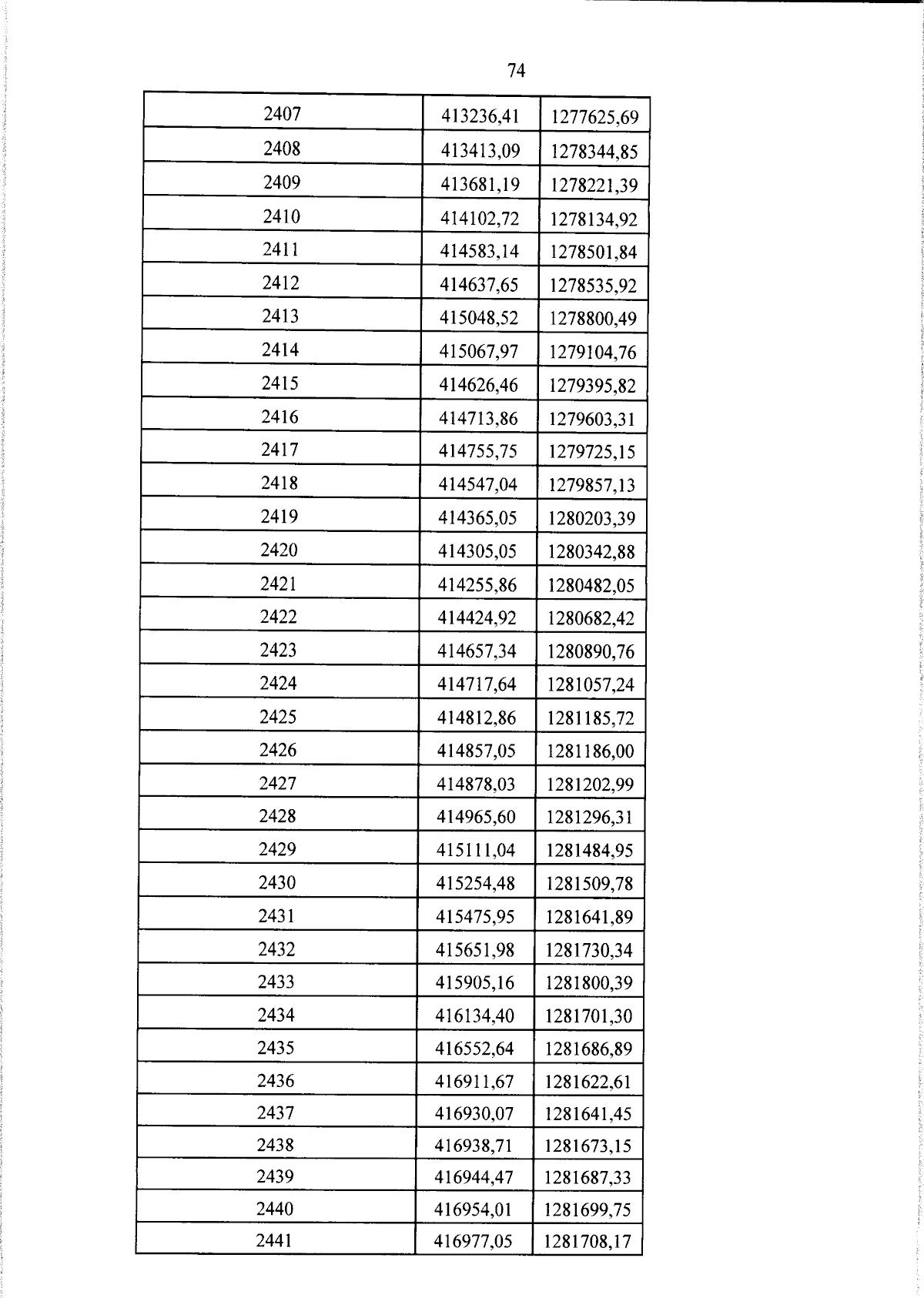 74

| 2407 | 413236,41 | 1277625,69 |
|---|---|---|
| 2408 | 413413,09 | 1278344,85 |
| 2409 | 413681,19 | 1278221,39 |
| 2410 | 414102,72 | 1278134,92 |
| 2411 | 414583,14 | 1278501,84 |
| 2412 | 414637,65 | 1278535,92 |
| 2413 | 415048,52 | 1278800,49 |
| 2414 | 415067,97 | 1279104,76 |
| 2415 | 414626,46 | 1279395,82 |
| 2416 | 414713,86 | 1279603,31 |
| 2417 | 414755,75 | 1279725,15 |
| 2418 | 414547,04 | 1279857,13 |
| 2419 | 414365,05 | 1280203,39 |
| 2420 | 414305,05 | 1280342,88 |
| 2421 | 414255,86 | 1280482,05 |
| 2422 | 414424,92 | 1280682,42 |
| 2423 | 414657,34 | 1280890,76 |
| 2424 | 414717,64 | 1281057,24 |
| 2425 | 414812,86 | 1281185,72 |
| 2426 | 414857,05 | 1281186,00 |
| 2427 | 414878,03 | 1281202,99 |
| 2428 | 414965,60 | 1281296,31 |
| 2429 | 415111,04 | 1281484,95 |
| 2430 | 415254,48 | 1281509,78 |
| 2431 | 415475,95 | 1281641,89 |
| 2432 | 415651,98 | 1281730,34 |
| 2433 | 415905,16 | 1281800,39 |
| 2434 | 416134,40 | 1281701,30 |
| 2435 | 416552,64 | 1281686,89 |
| 2436 | 416911,67 | 1281622,61 |
| 2437 | 416930,07 | 1281641,45 |
| 2438 | 416938,71 | 1281673,15 |
| 2439 | 416944,47 | 1281687,33 |
| 2440 | 416954,01 | 1281699,75 |
| 2441 | 416977,05 | 1281708,17 |